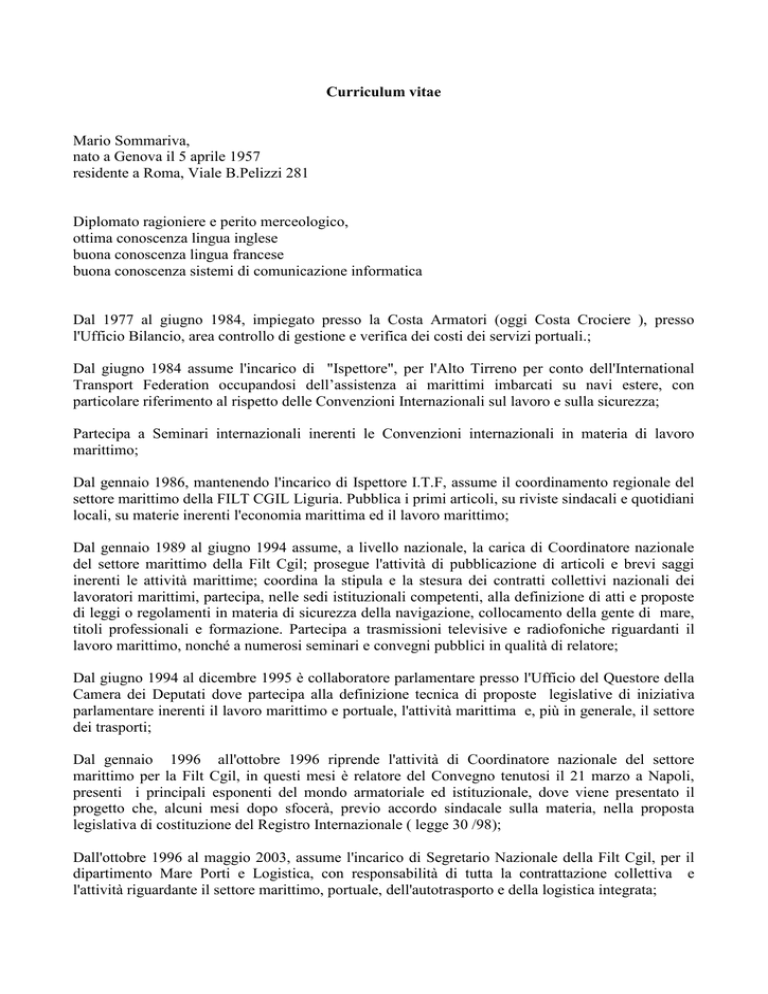 Curriculum vitae

Mario Sommariva,
nato a Genova il 5 aprile 1957
residente a Roma, Viale B.Pelizzi 281

Diplomato ragioniere e perito merceologico,
ottima conoscenza lingua inglese
buona conoscenza lingua francese
buona conoscenza sistemi di comunicazione informatica

Dal 1977 al giugno 1984, impiegato presso la Costa Armatori (oggi Costa Crociere ), presso l'Ufficio Bilancio, area controllo di gestione e verifica dei costi dei servizi portuali.;

Dal giugno 1984 assume l'incarico di "Ispettore", per l'Alto Tirreno per conto dell'International Transport Federation occupandosi dell'assistenza ai marittimi imbarcati su navi estere, con particolare riferimento al rispetto delle Convenzioni Internazionali sul lavoro e sulla sicurezza;

Partecipa a Seminari internazionali inerenti le Convenzioni internazionali in materia di lavoro marittimo;

Dal gennaio 1986, mantenendo l'incarico di Ispettore I.T.F, assume il coordinamento regionale del settore marittimo della FILT CGIL Liguria. Pubblica i primi articoli, su riviste sindacali e quotidiani locali, su materie inerenti l'economia marittima ed il lavoro marittimo;

Dal gennaio 1989 al giugno 1994 assume, a livello nazionale, la carica di Coordinatore nazionale del settore marittimo della Filt Cgil; prosegue l'attività di pubblicazione di articoli e brevi saggi inerenti le attività marittime; coordina la stipula e la stesura dei contratti collettivi nazionali dei lavoratori marittimi, partecipa, nelle sedi istituzionali competenti, alla definizione di atti e proposte di leggi o regolamenti in materia di sicurezza della navigazione, collocamento della gente di mare, titoli professionali e formazione. Partecipa a trasmissioni televisive e radiofoniche riguardanti il lavoro marittimo, nonché a numerosi seminari e convegni pubblici in qualità di relatore;

Dal giugno 1994 al dicembre 1995 è collaboratore parlamentare presso l'Ufficio del Questore della Camera dei Deputati dove partecipa alla definizione tecnica di proposte legislative di iniziativa parlamentare inerenti il lavoro marittimo e portuale, l'attività marittima e, più in generale, il settore dei trasporti;

Dal gennaio 1996 all'ottobre 1996 riprende l'attività di Coordinatore nazionale del settore marittimo per la Filt Cgil, in questi mesi è relatore del Convegno tenutosi il 21 marzo a Napoli, presenti i principali esponenti del mondo armatoriale ed istituzionale, dove viene presentato il progetto che, alcuni mesi dopo sfocerà, previo accordo sindacale sulla materia, nella proposta legislativa di costituzione del Registro Internazionale ( legge 30 /98);

Dall'ottobre 1996 al maggio 2003, assume l'incarico di Segretario Nazionale della Filt Cgil, per il dipartimento Mare Porti e Logistica, con responsabilità di tutta la contrattazione collettiva e l'attività riguardante il settore marittimo, portuale, dell'autotrasporto e della logistica integrata;